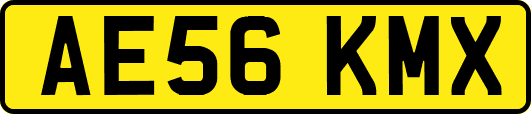 AE56 KMX